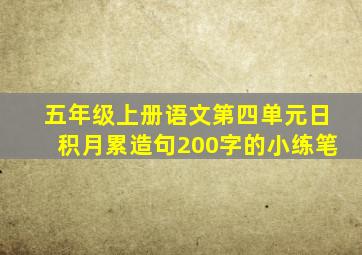 五年级上册语文第四单元日积月累造句200字的小练笔